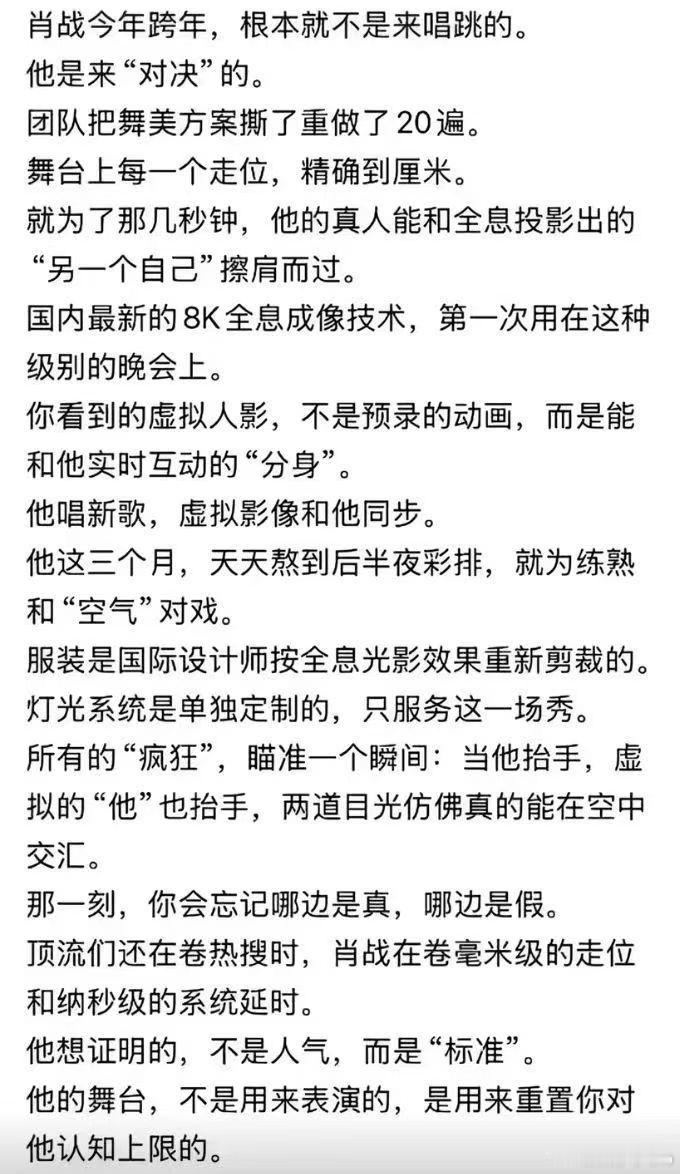 肖战今年跨年，根本就不是来唱跳的。
他是来“对决”的。
团队把舞美方案撕了重做了20遍。
舞台上每一个走位，精确到厘米。
就为了那几秒钟，他的真人能和全息投影出的“另一个自己”擦肩而过。
国内最新的8K全息成像技术，第一次用在这种级别的晚会上。
你看到的虚拟人影，不是预录的动画，而是能和他实时互动的“分身”。
他唱新歌，虚拟影像和他同步。
他这三个月，天天熬到后半夜彩排，就为练熟和“空气”对戏。
服装是国际设计师按全息光影效果重新剪裁的。
灯光系统是单独定制的，只服务这一场秀。
所有的“疯狂”，瞄准一个瞬间：当他抬手，虚拟的“他”也抬手，两道目光仿佛真的能在空中交汇。
那一刻，你会忘记哪边是真，哪边是假。
顶流们还在卷热搜时，肖战在卷毫米级的走位和纳秒级的系统延时。
他想证明的，不是人气，而是“标准”。
他的舞台，不是用来表演的，是用来重置你对他认知上限的。